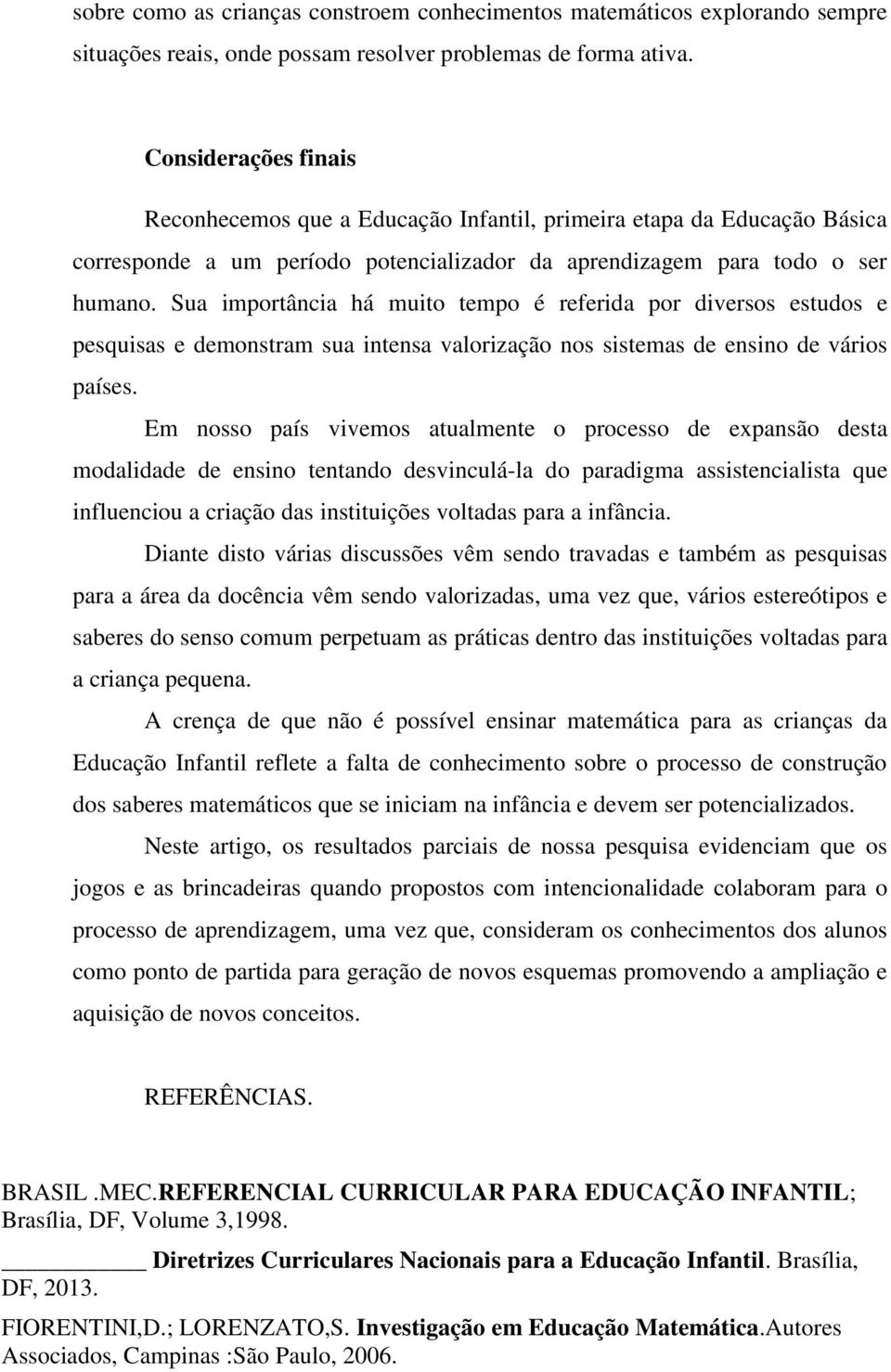 sobre como as crianças constroem conhecimentos matemáticos explorando sempre situações reais, onde possam resolver problemas de forma ativa.

Considerações finais

Reconhecemos que a Educação Infantil, primeira etapa da Educação Básica corresponde a um período potencializador da aprendizagem para todo o ser humano. Sua importância há muito tempo é referida por diversos estudos e pesquisas e demonstram sua intensa valorização nos sistemas de ensino de vários países.

Em nosso país vivemos atualmente o processo de expansão desta modalidade de ensino tentando desvinculá-la do paradigma assistencialista que influenciou a criação das instituições voltadas para a infância.

Diante disto várias discussões vêm sendo travadas e também as pesquisas para a área da docência vêm sendo valorizadas, uma vez que, vários estereótipos e saberes do senso comum perpetuam as práticas dentro das instituições voltadas para a criança pequena.

A crença de que não é possível ensinar matemática para as crianças da Educação Infantil reflete a falta de conhecimento sobre o processo de construção dos saberes matemáticos que se iniciam na infância e devem ser potencializados.

Neste artigo, os resultados parciais de nossa pesquisa evidenciam que os jogos e as brincadeiras quando propostos com intencionalidade colaboram para o processo de aprendizagem, uma vez que, consideram os conhecimentos dos alunos como ponto de partida para geração de novos esquemas promovendo a ampliação e aquisição de novos conceitos.

REFERÊNCIAS.

BRASIL .MEC.REFERENCIAL CURRICULAR PARA EDUCAÇÃO INFANTIL; Brasília, DF, Volume 3,1998.

__________ Diretrizes Curriculares Nacionais para a Educação Infantil. Brasília, DF, 2013.

FIORENTINI,D.; LORENZATO,S. Investigação em Educação Matemática.Autores Associados, Campinas :São Paulo, 2006.